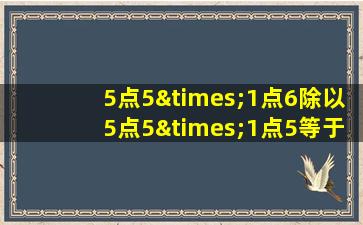 5点5&times;1点6除以5点5&times;1点5等于